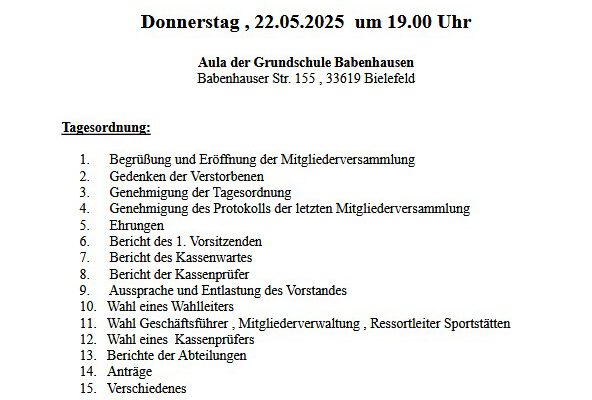 Donnerstag , 22.05.2025 um 19.00 Uhr

Aula der Grundschule Babenhausen
Babenhauser Str. 155 , 33619 Bielefeld

Tagesordnung:

1. Begrüßung und Eröffnung der Mitgliederversammlung
2. Gedenken der Verstorbenen
3. Genehmigung der Tagesordnung
4. Genehmigung des Protokolls der letzten Mitgliederversammlung
5. Ehrungen
6. Bericht des 1. Vorsitzenden
7. Bericht des Kassenwartes
8. Bericht der Kassenprüfer
9. Aussprache und Entlastung des Vorstandes
10. Wahl eines Wahlleiters
11. Wahl Geschäftsführer , Mitgliederverwaltung , Ressortleiter Sportstätten
12. Wahl eines Kassenprüfers
13. Berichte der Abteilungen
14. Anträge
15. Verschiedenes